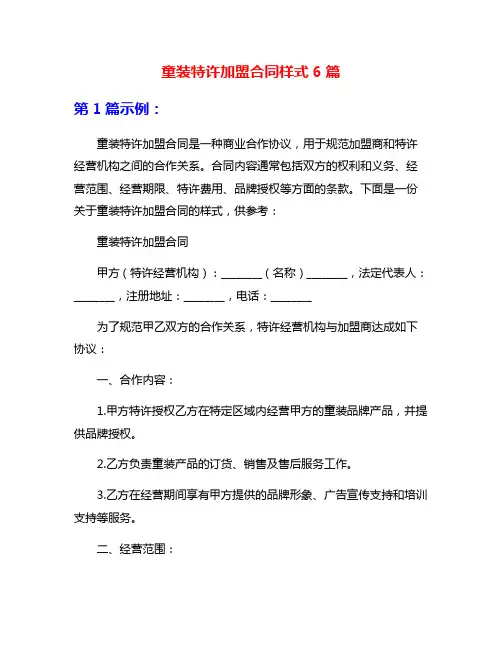 童装特许加盟合同样式 6 篇

第 1 篇示例：

童装特许加盟合同是一种商业合作协议，用于规范加盟商和特许经营机构之间的合作关系。合同内容通常包括双方的权利和义务、经营范围、经营期限、特许费用、品牌授权等方面的条款。下面是一份关于童装特许加盟合同的样式，供参考：

童装特许加盟合同

甲方（特许经营机构）：________（名称）________，法定代表人：________，注册地址：________，电话：________

为了规范甲乙双方的合作关系，特许经营机构与加盟商达成如下协议：

一、合作内容：

1.甲方特许授权乙方在特定区域内经营甲方的童装品牌产品，并提供品牌授权。

2.乙方负责童装产品的订货、销售及售后服务工作。

3.乙方在经营期间享有甲方提供的品牌形象、广告宣传支持和培训支持等服务。

二、经营范围：